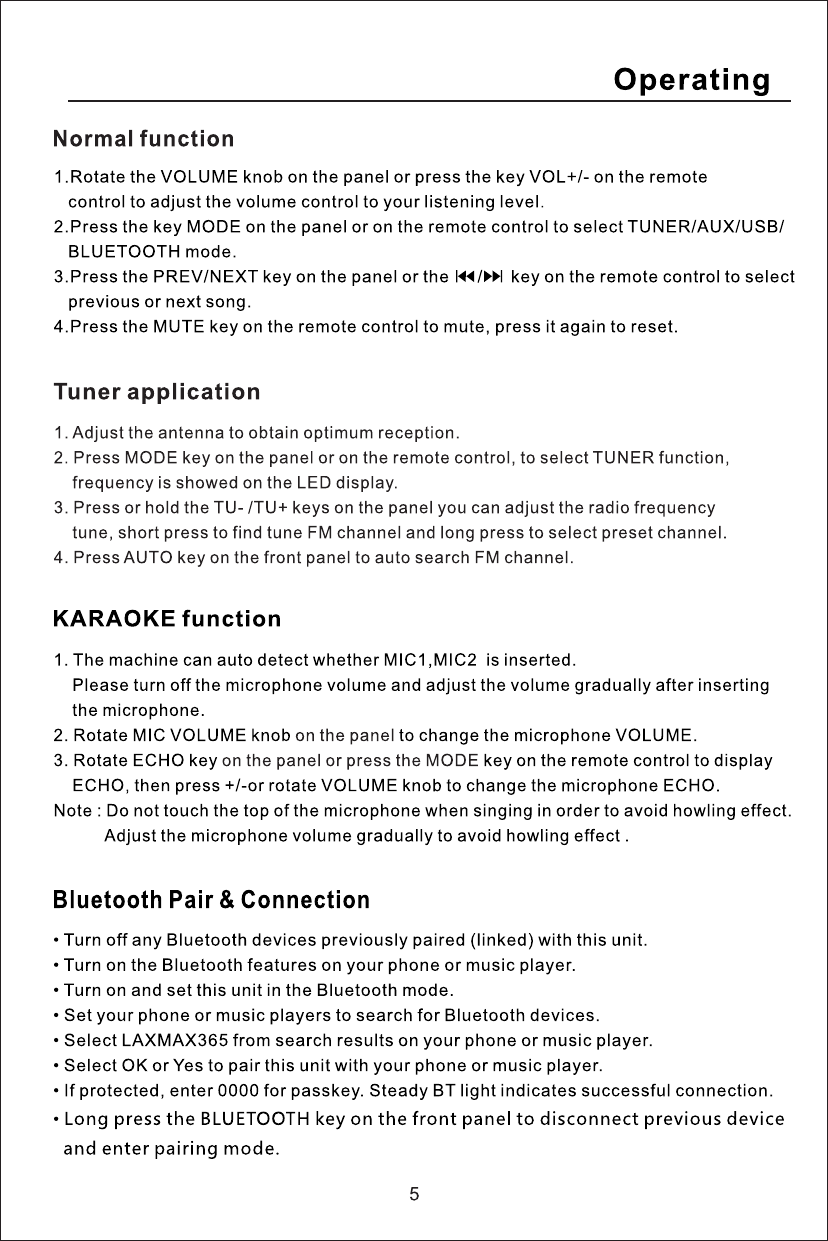 Operating

Normal function

1.Rotate the VOLUME knob on the panel or press the key VOL+/- on the remote control to adjust the volume control to your listening level.
2.Press the key MODE on the panel or on the remote control to select TUNER/AUX/USB/ BLUETOOTH mode.
3.Press the PREV/NEXT key on the panel or the ⏮/⏭ key on the remote control to select previous or next song.
4.Press the MUTE key on the remote control to mute, press it again to reset.

Tuner application

1. Adjust the antenna to obtain optimum reception.
2. Press MODE key on the panel or on the remote control, to select TUNER function, frequency is showed on the LED display.
3. Press or hold the TU- /TU+ keys on the panel you can adjust the radio frequency tune, short press to find tune FM channel and long press to select preset channel.
4. Press AUTO key on the front panel to auto search FM channel.

KARAOKE function

1. The machine can auto detect whether MIC1,MIC2 is inserted. Please turn off the microphone volume and adjust the volume gradually after inserting the microphone.
2. Rotate MIC VOLUME knob on the panel to change the microphone VOLUME.
3. Rotate ECHO key on the panel or press the MODE key on the remote control to display ECHO, then press +/-or rotate VOLUME knob to change the microphone ECHO.
Note : Do not touch the top of the microphone when singing in order to avoid howling effect. Adjust the microphone volume gradually to avoid howling effect .

Bluetooth Pair & Connection

• Turn off any Bluetooth devices previously paired (linked) with this unit.
• Turn on the Bluetooth features on your phone or music player.
• Turn on and set this unit in the Bluetooth mode.
• Set your phone or music players to search for Bluetooth devices.
• Select LAXMAX365 from search results on your phone or music player.
• Select OK or Yes to pair this unit with your phone or music player.
• If protected, enter 0000 for passkey. Steady BT light indicates successful connection.
• Long press the BLUETOOTH key on the front panel to disconnect previous device and enter pairing mode.

5